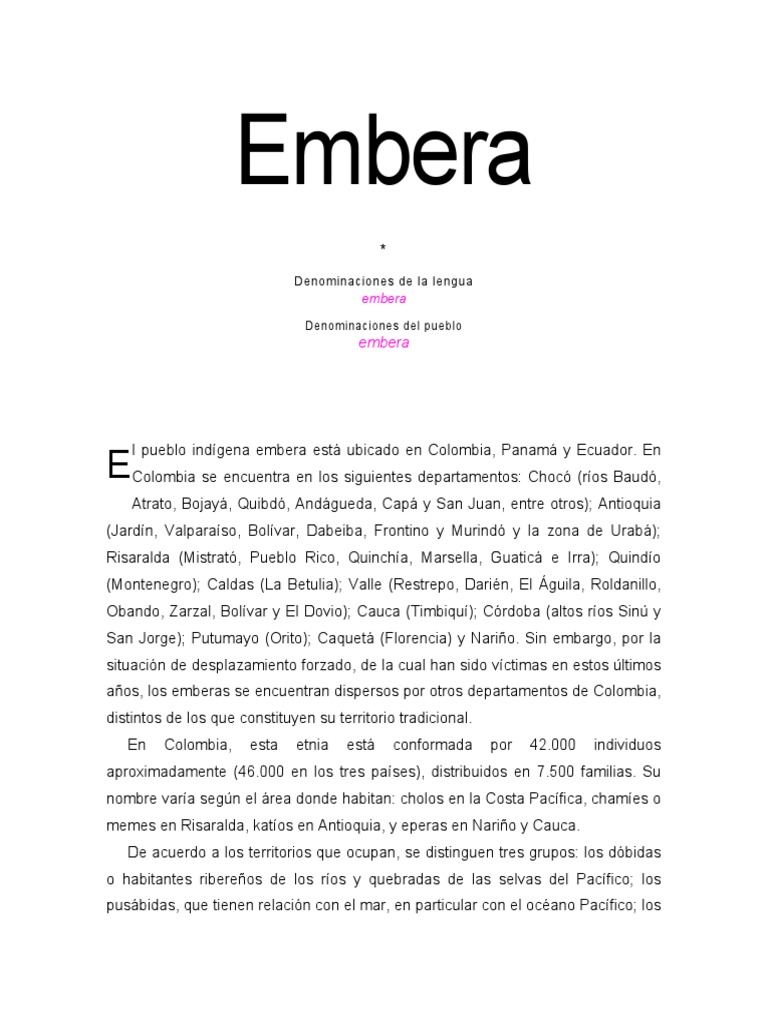 Embera

*

Denominaciones de la lengua
embera

Denominaciones del pueblo
embera

El pueblo indígena embera está ubicado en Colombia, Panamá y Ecuador. En Colombia se encuentra en los siguientes departamentos: Chocó (ríos Baudó, Atrato, Bojayá, Quibdó, Andágueda, Capá y San Juan, entre otros); Antioquia (Jardín, Valparaíso, Bolívar, Dabeiba, Frontino y Murindó y la zona de Urabá); Risaralda (Mistrató, Pueblo Rico, Quinchía, Marsella, Guaticá e Irra); Quindío (Montenegro); Caldas (La Betulia); Valle (Restrepo, Darién, El Águila, Roldanillo, Obando, Zarzal, Bolívar y El Dovio); Cauca (Timbiquí); Córdoba (altos ríos Sinú y San Jorge); Putumayo (Orito); Caquetá (Florencia) y Nariño. Sin embargo, por la situación de desplazamiento forzado, de la cual han sido víctimas en estos últimos años, los emberas se encuentran dispersos por otros departamentos de Colombia, distintos de los que constituyen su territorio tradicional.

En Colombia, esta etnia está conformada por 42.000 individuos aproximadamente (46.000 en los tres países), distribuidos en 7.500 familias. Su nombre varía según el área donde habitan: cholos en la Costa Pacífica, chamíes o memes en Risaralda, katíos en Antioquia, y eperas en Nariño y Cauca.

De acuerdo a los territorios que ocupan, se distinguen tres grupos: los dóbidas o habitantes ribereños de los ríos y quebradas de las selvas del Pacífico; los pusábidas, que tienen relación con el mar, en particular con el océano Pacífico; los